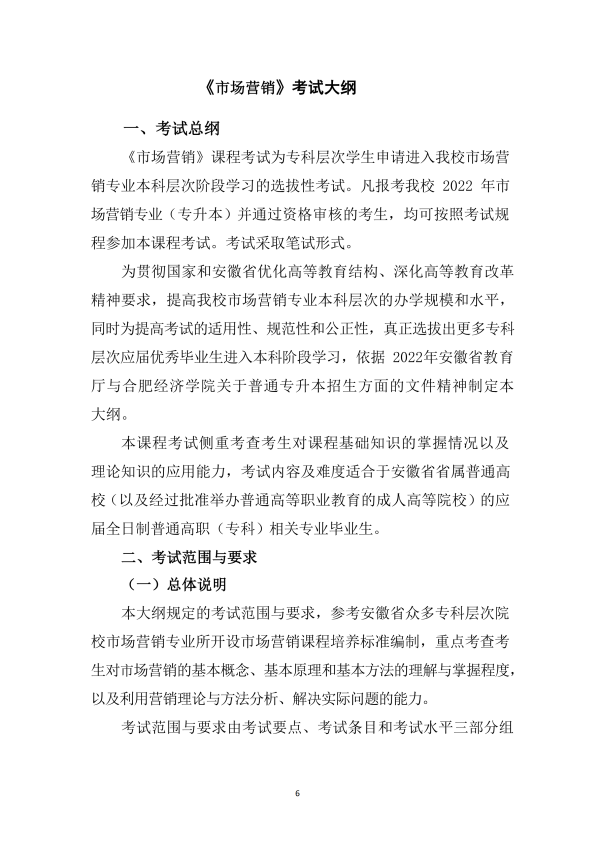 《市场营销》考试大纲

一、考试总纲

《市场营销》课程考试为专科层次学生申请进入我校市场营销专业本科层次阶段学习的选拔性考试。凡报考我校 2022 年市场营销专业（专升本）并通过资格审核的考生，均可按照考试规程参加本课程考试。考试采取笔试形式。

为贯彻国家和安徽省优化高等教育结构、深化高等教育改革精神要求，提高我校市场营销专业本科层次的办学规模和水平，同时为提高考试的适用性、规范性和公正性，真正选拔出更多专科层次应届优秀毕业生进入本科阶段学习，依据 2022年安徽省教育厅与合肥经济学院关于普通专升本招生方面的文件精神制定本大纲。

本课程考试侧重考查考生对课程基础知识的掌握情况以及理论知识的应用能力，考试内容及难度适合于安徽省省属普通高校（以及经过批准举办普通高等职业教育的成人高等院校）的应届全日制普通高职（专科）相关专业毕业生。

二、考试范围与要求

（一）总体说明

本大纲规定的考试范围与要求，参考安徽省众多专科层次院校市场营销专业所开设市场营销课程培养标准编制，重点考查考生对市场营销的基本概念、基本原理和基本方法的理解与掌握程度，以及利用营销理论与方法分析、解决实际问题的能力。

考试范围与要求由考试要点、考试条目和考试水平三部分组

6